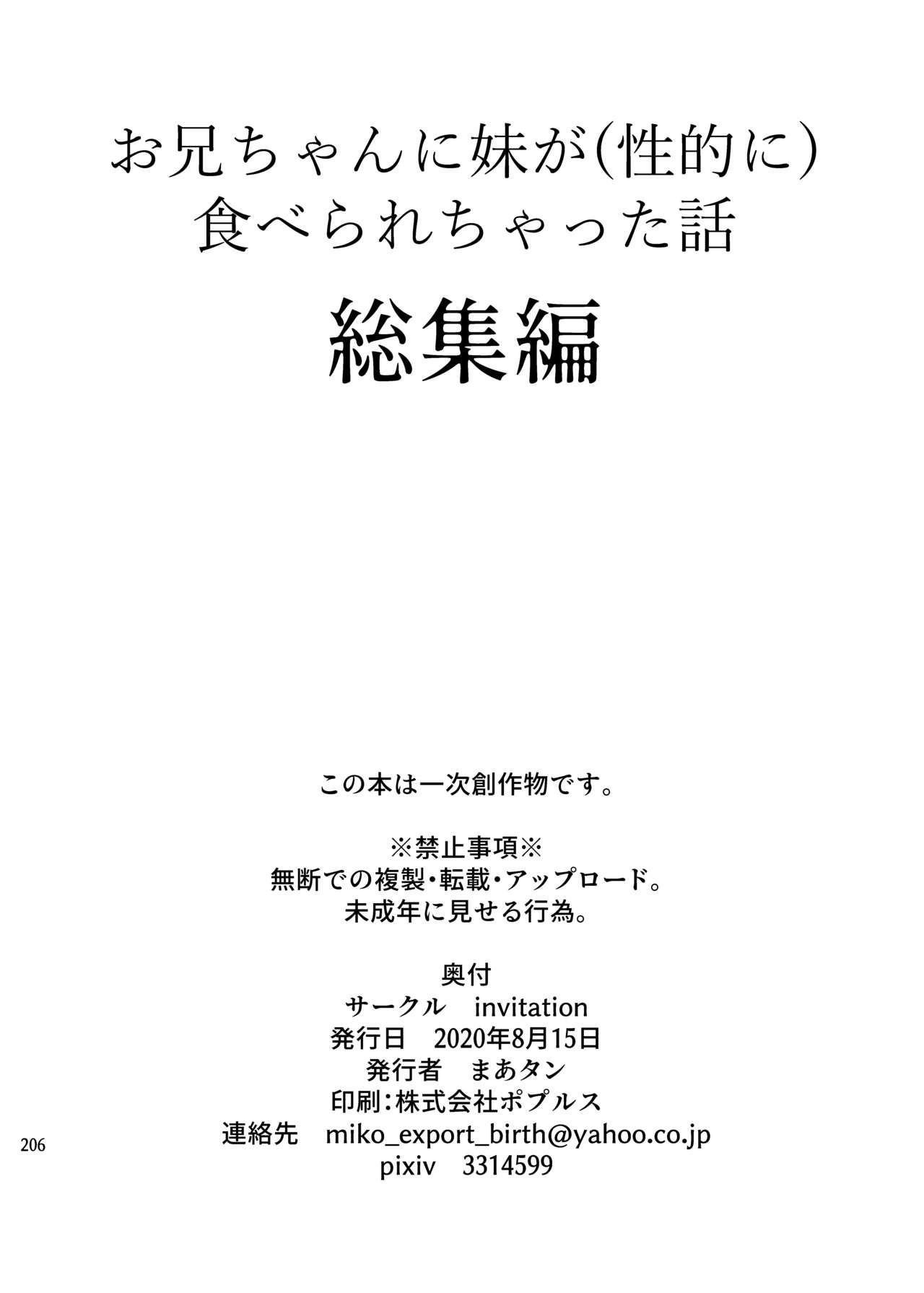 お兄ちゃんに妹が(性的に)
食べられちゃった話

総集編

この本は一次創作物です。

※禁止事項※
無断での複製・転載・アップロード。
未成年に見せる行為。

奥付
サークル invitation
発行日 2020年8月15日
発行者 まあタン
印刷:株式会社ポプルス
連絡先 miko_export_birth@yahoo.co.jp
pixiv 3314599

206